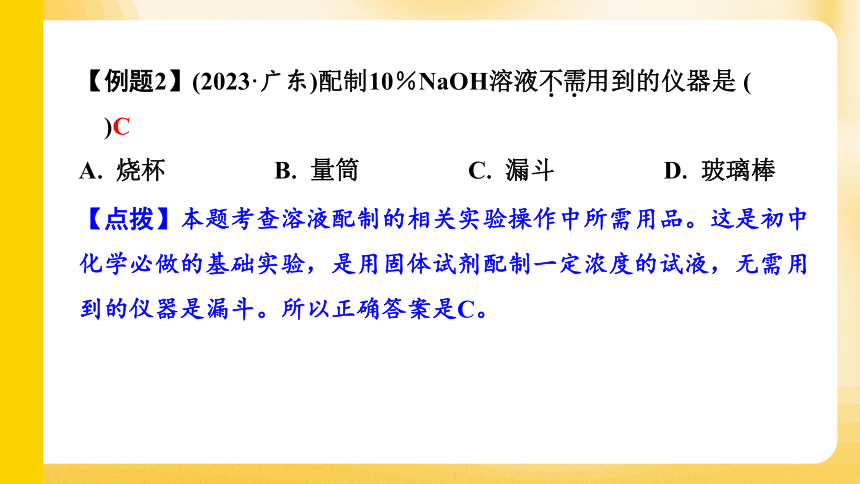 【例题2】(2023·广东)配制10％NaOH溶液不需用到的仪器是 (　　)C

A. 烧杯　　B. 量筒　　C. 漏斗　　D. 玻璃棒

【点拨】本题考查溶液配制的相关实验操作中所需用品。这是初中化学必做的基础实验，是用固体试剂配制一定浓度的试液，无需用到的仪器是漏斗。所以正确答案是C。